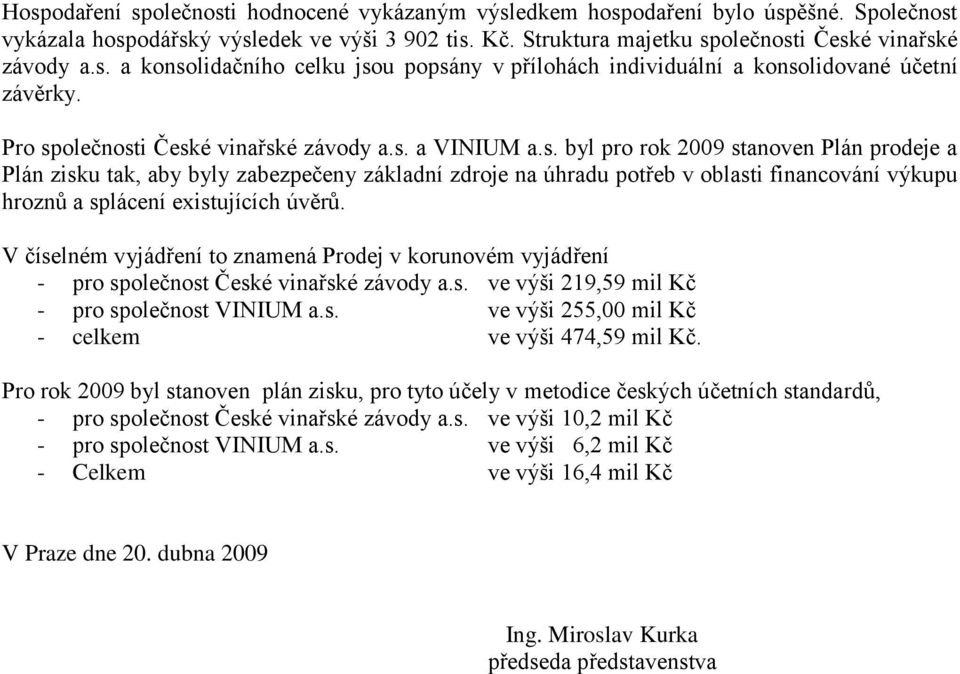 Hospodaření společnosti hodnocené vykázaným výsledkem hospodaření bylo úspěšné. Společnost vykázala hospodářský výsledek ve výši 3 902 tis. Kč. Struktura majetku společnosti České vinařské závody a.s. a konsolidačního celku jsou popsány v přílohách individuální a konsolidované účetní závěrky.

Pro společnosti České vinařské závody a.s. a VINIUM a.s. byl pro rok 2009 stanoven Plán prodeje a Plán zisku tak, aby byly zabezpečeny základní zdroje na úhradu potřeb v oblasti financování výkupu hroznů a splácení existujících úvěrů.

V číselném vyjádření to znamená Prodej v korunovém vyjádření
- pro společnost České vinařské závody a.s. ve výši 219,59 mil Kč
- pro společnost VINIUM a.s. ve výši 255,00 mil Kč
- celkem ve výši 474,59 mil Kč.

Pro rok 2009 byl stanoven plán zisku, pro tyto účely v metodice českých účetních standardů,
- pro společnost České vinařské závody a.s. ve výši 10,2 mil Kč
- pro společnost VINIUM a.s. ve výši 6,2 mil Kč
- Celkem ve výši 16,4 mil Kč

V Praze dne 20. dubna 2009

Ing. Miroslav Kurka
předseda představenstva